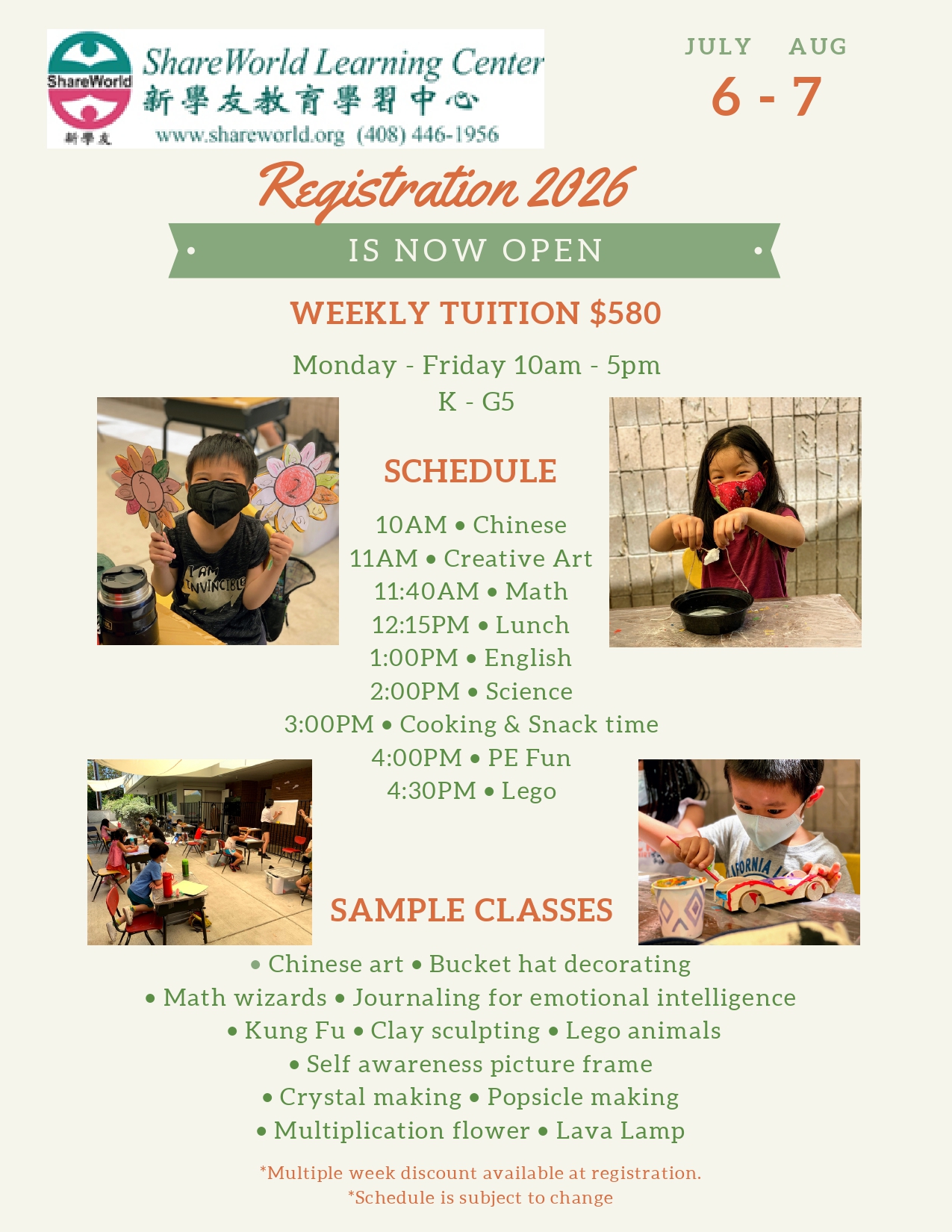 ShareWorld
新學友
ShareWorld Learning Center
新學友教育學習中心
www.shareworld.org (408) 446-1956

JULY AUG
6 - 7

Registration 2026

IS NOW OPEN

WEEKLY TUITION $580

Monday - Friday 10am - 5pm
K - G5

I AM INVINCIBLE

SCHEDULE

10AM • Chinese
11AM • Creative Art
11:40AM • Math
12:15PM • Lunch
1:00PM • English
2:00PM • Science
3:00PM • Cooking & Snack time
4:00PM • PE Fun
4:30PM • Lego

SAMPLE CLASSES

• Chinese art • Bucket hat decorating
• Math wizards • Journaling for emotional intelligence
• Kung Fu • Clay sculpting • Lego animals
• Self awareness picture frame
• Crystal making • Popsicle making
• Multiplication flower • Lava Lamp

*Multiple week discount available at registration.
*Schedule is subject to change